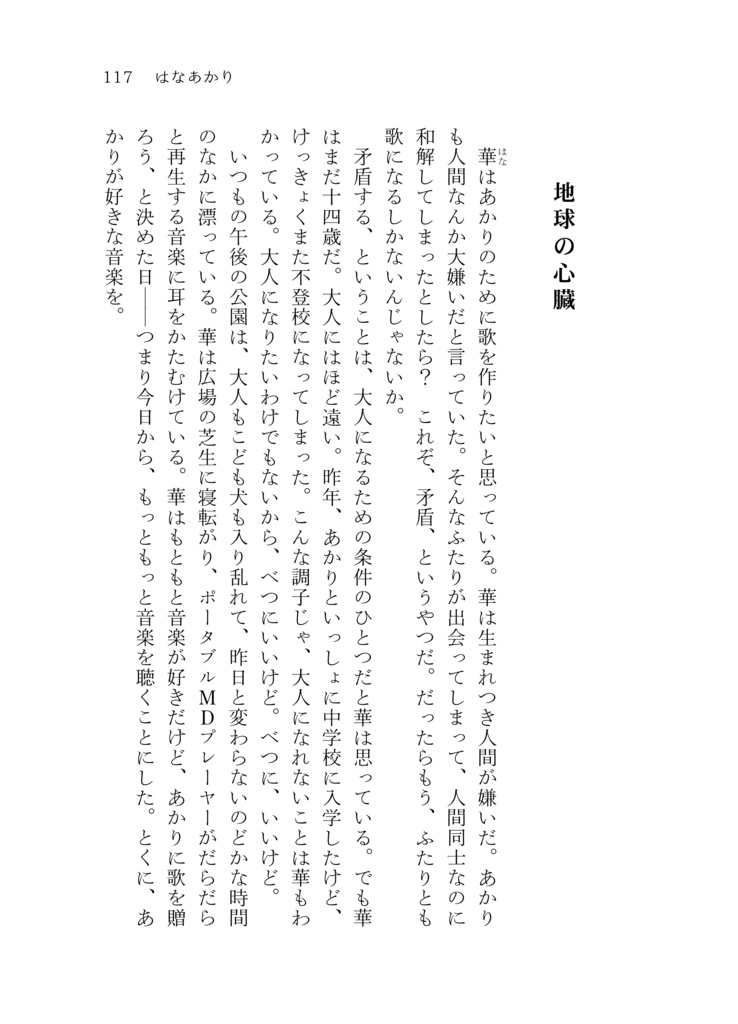 117　はなあかり

地球の心臓

華はあかりのために歌を作りたいと思っている。華は生まれつき人間が嫌いだ。あかりも人間なんか大嫌いだと言っていた。そんなふたりが出会ってしまって、人間同士なのに和解してしまったとしたら？　これぞ、矛盾、というやつだ。だったらもう、ふたりとも歌になるしかないんじゃないか。

矛盾する、ということは、大人になるための条件のひとつだと華は思っている。でも華はまだ十四歳だ。大人にはほど遠い。昨年、あかりといっしょに中学校に入学したけど、けっきょくまた不登校になってしまった。こんな調子じゃ、大人になれないことは華もわかっている。大人になりたいわけでもないから、べつにいいけど。べつに、いいけど。

いつもの午後の公園は、大人もこども犬も入り乱れて、昨日と変わらないのどかな時間のなかに漂っている。華は広場の芝生に寝転がり、ポータブルMDプレーヤーがだらだらと再生する音楽に耳をかたむけている。華はもともと音楽が好きだけど、あかりに歌を贈ろう、と決めた日——つまり今日から、もっともっと音楽を聴くことにした。とくに、あかりが好きな音楽を。